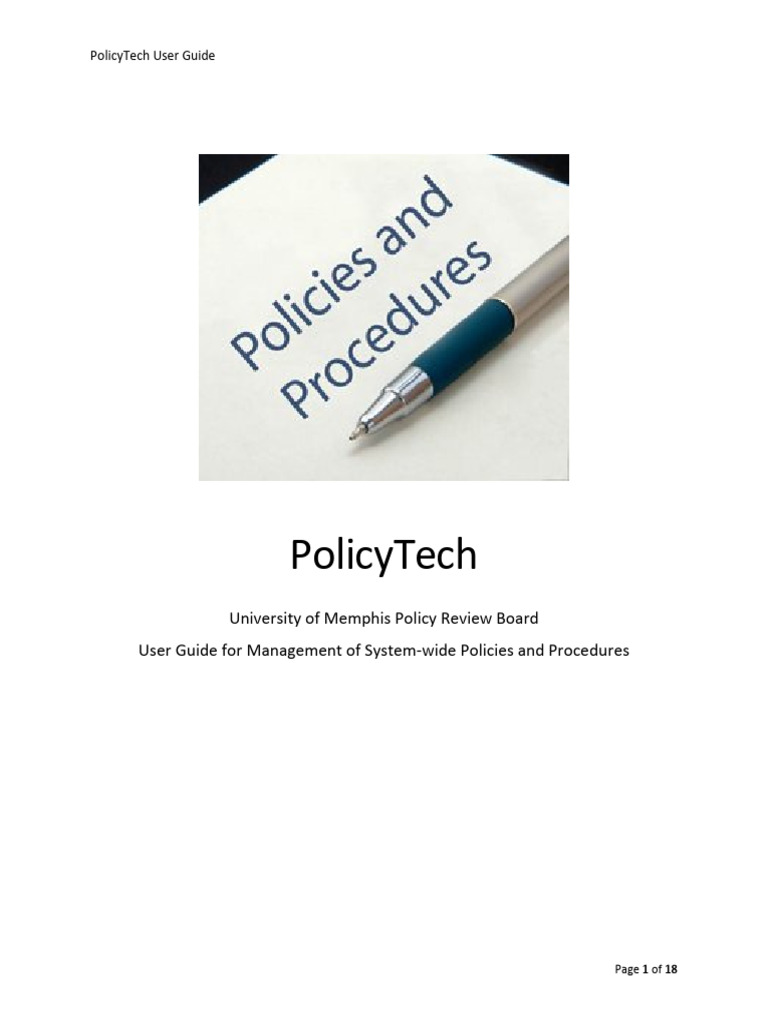 PolicyTech User Guide

Policies and Procedures

PolicyTech

University of Memphis Policy Review Board

User Guide for Management of System-wide Policies and Procedures

Page 1 of 18